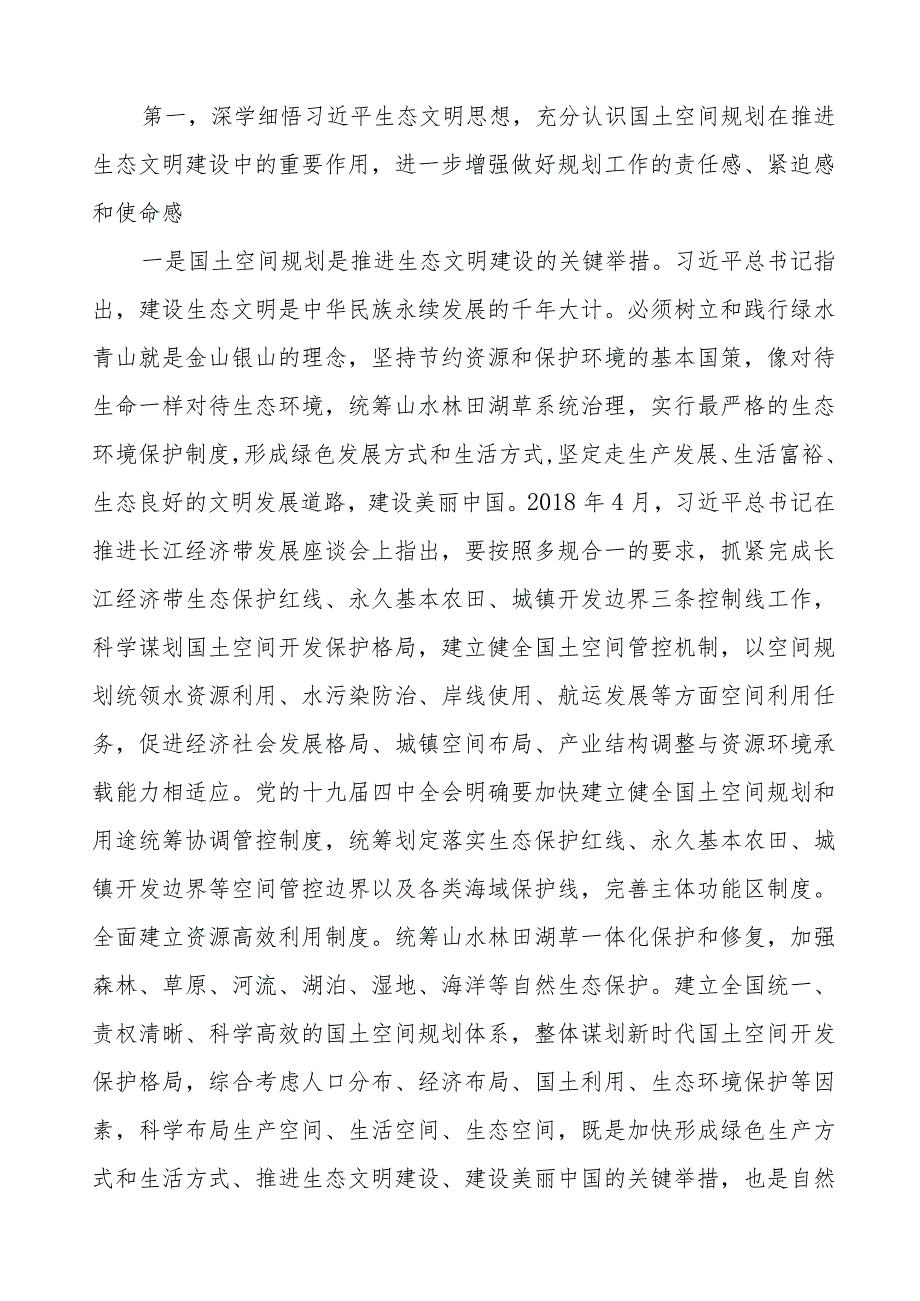 第一，深学细悟习近平生态文明思想，充分认识国土空间规划在推进生态文明建设中的重要作用，进一步增强做好规划工作的责任感、紧迫感和使命感

一是国土空间规划是推进生态文明建设的关键举措。习近平总书记指出，建设生态文明是中华民族永续发展的千年大计。必须树立和践行绿水青山就是金山银山的理念，坚持节约资源和保护环境的基本国策，像对待生命一样对待生态环境，统筹山水林田湖草系统治理，实行最严格的生态环境保护制度，形成绿色发展方式和生活方式，坚定走生产发展、生活富裕、生态良好的文明发展道路，建设美丽中国。2018 年 4 月，习近平总书记在推进长江经济带发展座谈会上指出，要按照多规合一的要求，抓紧完成长江经济带生态保护红线、永久基本农田、城镇开发边界三条控制线工作，科学谋划国土空间开发保护格局，建立健全国土空间管控机制，以空间规划统领水资源利用、水污染防治、岸线使用、航运发展等方面空间利用任务，促进经济社会发展格局、城镇空间布局、产业结构调整与资源环境承载能力相适应。党的十九届四中全会明确要加快建立健全国土空间规划和用途统筹协调管控制度，统筹划定落实生态保护红线、永久基本农田、城镇开发边界等空间管控边界以及各类海域保护线，完善主体功能区制度。全面建立资源高效利用制度。统筹山水林田湖草一体化保护和修复，加强森林、草原、河流、湖泊、湿地、海洋等自然生态保护。建立全国统一、责权清晰、科学高效的国土空间规划体系，整体谋划新时代国土空间开发保护格局，综合考虑人口分布、经济布局、国土利用、生态环境保护等因素，科学布局生产空间、生活空间、生态空间，既是加快形成绿色生产方式和生活方式、推进生态文明建设、建设美丽中国的关键举措，也是自然